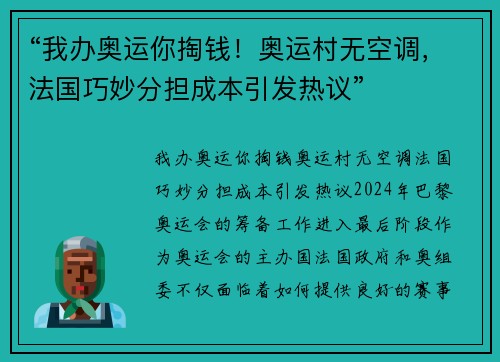 “我办奥运你掏钱！奥运村无空调，法国巧妙分担成本引发热议”

我办奥运你掏钱奥运村无空调法国巧妙分担成本引发热议2024年巴黎奥运会的筹备工作进入最后阶段作为奥运会的主办国法国政府和奥组委不仅面临着如何提供良好的赛事